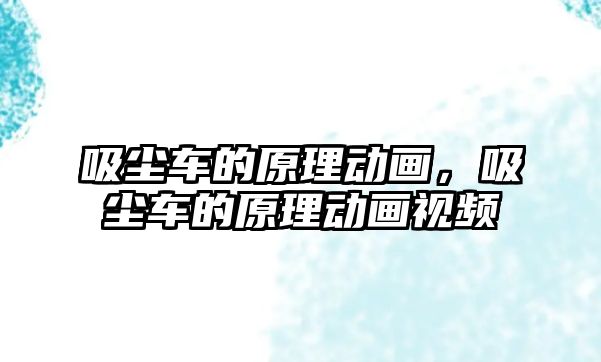 吸尘车的原理动画，吸尘车的原理动画视频